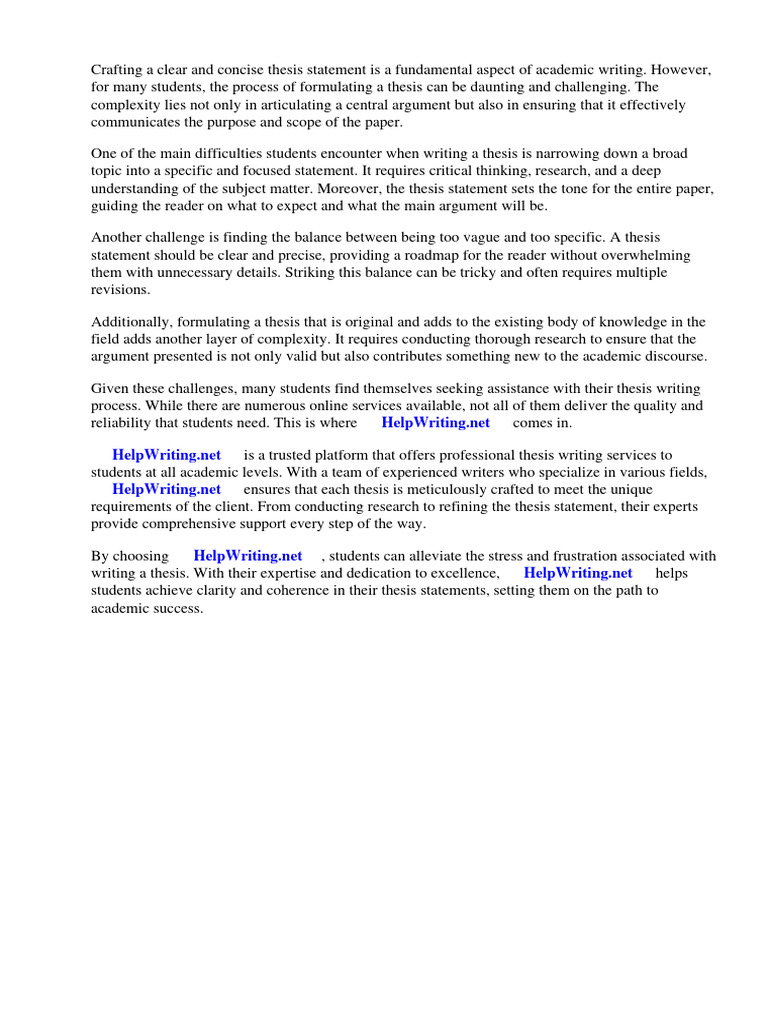 Crafting a clear and concise thesis statement is a fundamental aspect of academic writing. However, for many students, the process of formulating a thesis can be daunting and challenging. The complexity lies not only in articulating a central argument but also in ensuring that it effectively communicates the purpose and scope of the paper.

One of the main difficulties students encounter when writing a thesis is narrowing down a broad topic into a specific and focused statement. It requires critical thinking, research, and a deep understanding of the subject matter. Moreover, the thesis statement sets the tone for the entire paper, guiding the reader on what to expect and what the main argument will be.

Another challenge is finding the balance between being too vague and too specific. A thesis statement should be clear and precise, providing a roadmap for the reader without overwhelming them with unnecessary details. Striking this balance can be tricky and often requires multiple revisions.

Additionally, formulating a thesis that is original and adds to the existing body of knowledge in the field adds another layer of complexity. It requires conducting thorough research to ensure that the argument presented is not only valid but also contributes something new to the academic discourse.

Given these challenges, many students find themselves seeking assistance with their thesis writing process. While there are numerous online services available, not all of them deliver the quality and reliability that students need. This is where HelpWriting.net comes in.

HelpWriting.net is a trusted platform that offers professional thesis writing services to students at all academic levels. With a team of experienced writers who specialize in various fields, HelpWriting.net ensures that each thesis is meticulously crafted to meet the unique requirements of the client. From conducting research to refining the thesis statement, their experts provide comprehensive support every step of the way.

By choosing HelpWriting.net , students can alleviate the stress and frustration associated with writing a thesis. With their expertise and dedication to excellence, HelpWriting.net helps students achieve clarity and coherence in their thesis statements, setting them on the path to academic success.